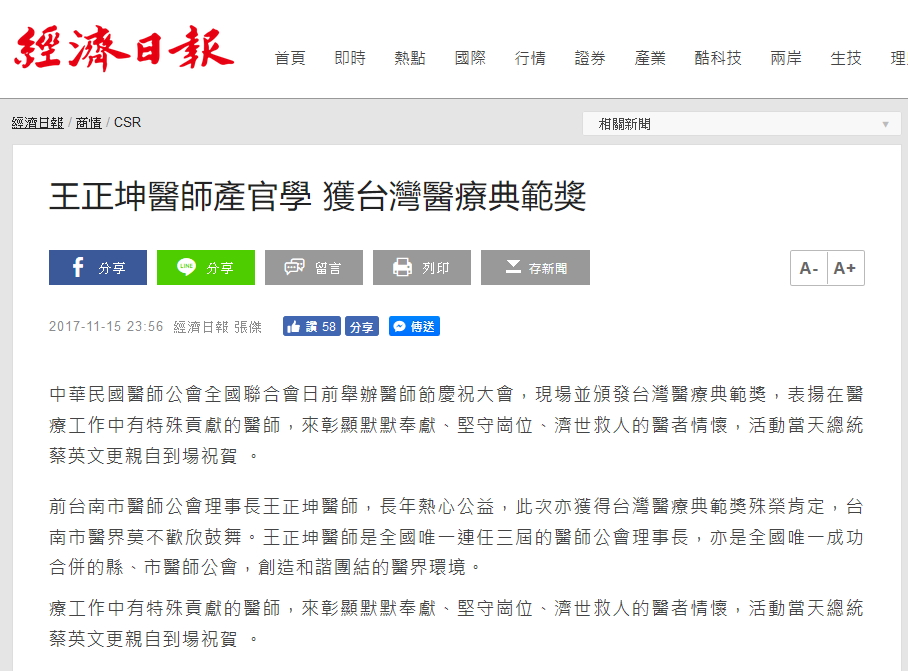 經濟日報

首頁 即時 熱點 國際 行情 證券 產業 酷科技 兩岸 生技 理

經濟日報 / 商情 / CSR

相關新聞

王正坤醫師產官學 獲台灣醫療典範獎

分享 分享 留言 列印 存新聞

A- A+

2017-11-15 23:56 經濟日報 張傑

讚 58 分享 傳送

中華民國醫師公會全國聯合會日前舉辦醫師節慶祝大會，現場並頒發台灣醫療典範獎，表揚在醫療工作中有特殊貢獻的醫師，來彰顯默默奉獻、堅守崗位、濟世救人的醫者情懷，活動當天總統蔡英文更親自到場祝賀 。

前台南市醫師公會理事長王正坤醫師，長年熱心公益，此次亦獲得台灣醫療典範獎殊榮肯定，台南市醫界莫不歡欣鼓舞。王正坤醫師是全國唯一連任三屆的醫師公會理事長，亦是全國唯一成功合併的縣、市醫師公會，創造和諧團結的醫界環境。

療工作中有特殊貢獻的醫師，來彰顯默默奉獻、堅守崗位、濟世救人的醫者情懷，活動當天總統蔡英文更親自到場祝賀 。